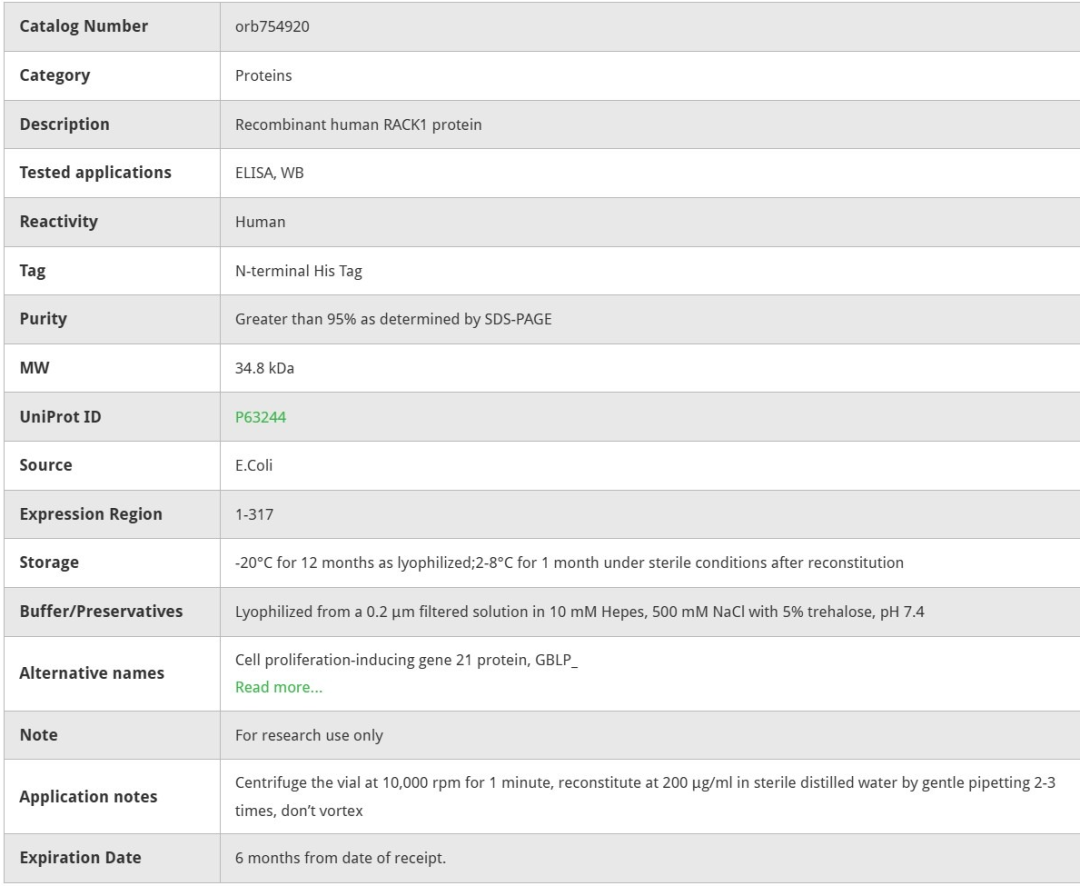 | Catalog Number | orb754920 |
|---|---|
| Category | Proteins |
| Description | Recombinant human RACK1 protein |
| Tested applications | ELISA, WB |
| Reactivity | Human |
| Tag | N-terminal His Tag |
| Purity | Greater than 95% as determined by SDS-PAGE |
| MW | 34.8 kDa |
| UniProt ID | P63244 |
| Source | E.Coli |
| Expression Region | 1-317 |
| Storage | -20°C for 12 months as lyophilized;2-8°C for 1 month under sterile conditions after reconstitution |
| Buffer/Preservatives | Lyophilized from a 0.2 µm filtered solution in 10 mM Hepes, 500 mM NaCl with 5% trehalose, pH 7.4 |
| Alternative names | Cell proliferation-inducing gene 21 protein, GBLP_ Read more... |
| Note | For research use only |
| Application notes | Centrifuge the vial at 10,000 rpm for 1 minute, reconstitute at 200 µg/ml in sterile distilled water by gentle pipetting 2-3 times, don't vortex |
| Expiration Date | 6 months from date of receipt. |